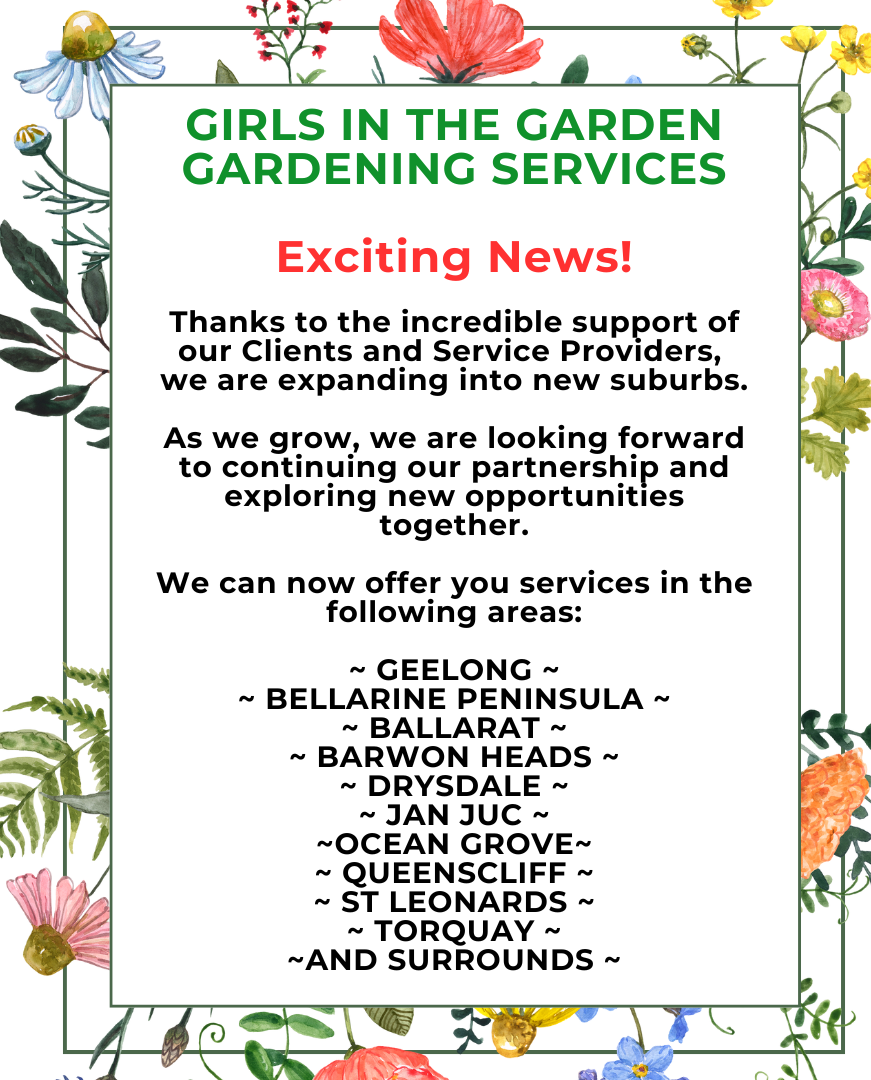 GIRLS IN THE GARDEN
GARDENING SERVICES

Exciting News!

Thanks to the incredible support of our Clients and Service Providers, we are expanding into new suburbs.

As we grow, we are looking forward to continuing our partnership and exploring new opportunities together.

We can now offer you services in the following areas:

~ GEELONG ~
~ BELLARINE PENINSULA ~
~ BALLARAT ~
~ BARWON HEADS ~
~ DRYSDALE ~
~ JAN JUC ~
~OCEAN GROVE~
~ QUEENSCLIFF ~
~ ST LEONARDS ~
~ TORQUAY ~
~AND SURROUNDS ~